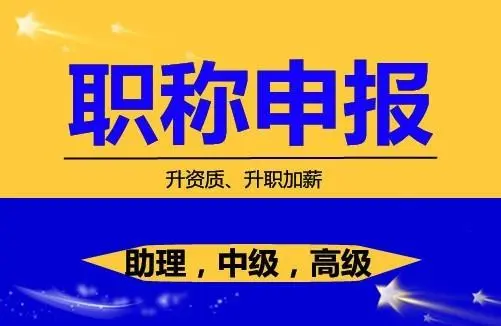 职称申报

升资质、升职加薪

助理，中级，高级